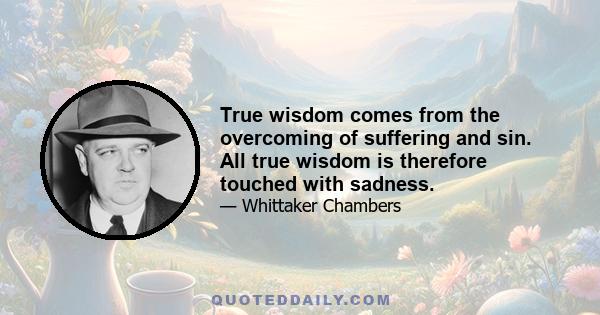 True wisdom comes from the overcoming of suffering and sin. All true wisdom is therefore touched with sadness.

— Whittaker Chambers

QUOTEDDAILY.COM